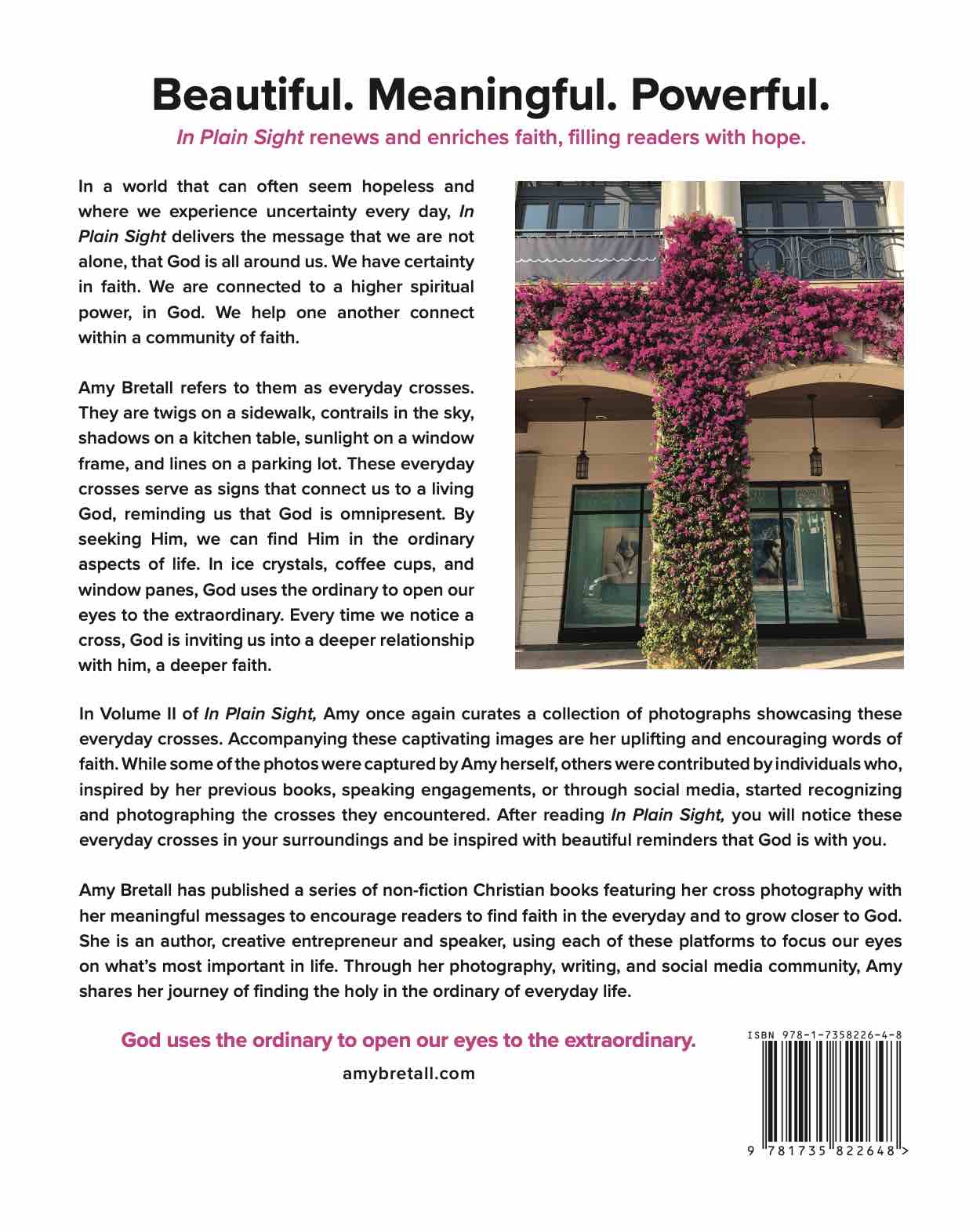 Beautiful. Meaningful. Powerful.

In Plain Sight renews and enriches faith, filling readers with hope.

In a world that can often seem hopeless and where we experience uncertainty every day, In Plain Sight delivers the message that we are not alone, that God is all around us. We have certainty in faith. We are connected to a higher spiritual power, in God. We help one another connect within a community of faith.

Amy Bretall refers to them as everyday crosses. They are twigs on a sidewalk, contrails in the sky, shadows on a kitchen table, sunlight on a window frame, and lines on a parking lot. These everyday crosses serve as signs that connect us to a living God, reminding us that God is omnipresent. By seeking Him, we can find Him in the ordinary aspects of life. In ice crystals, coffee cups, and window panes, God uses the ordinary to open our eyes to the extraordinary. Every time we notice a cross, God is inviting us into a deeper relationship with him, a deeper faith.

In Volume II of In Plain Sight, Amy once again curates a collection of photographs showcasing these everyday crosses. Accompanying these captivating images are her uplifting and encouraging words of faith. While some of the photos were captured by Amy herself, others were contributed by individuals who, inspired by her previous books, speaking engagements, or through social media, started recognizing and photographing the crosses they encountered. After reading In Plain Sight, you will notice these everyday crosses in your surroundings and be inspired with beautiful reminders that God is with you.

Amy Bretall has published a series of non-fiction Christian books featuring her cross photography with her meaningful messages to encourage readers to find faith in the everyday and to grow closer to God. She is an author, creative entrepreneur and speaker, using each of these platforms to focus our eyes on what's most important in life. Through her photography, writing, and social media community, Amy shares her journey of finding the holy in the ordinary of everyday life.

God uses the ordinary to open our eyes to the extraordinary.

amybretall.com

ISBN 978-1-7358226-4-8

9 781735 822648 >